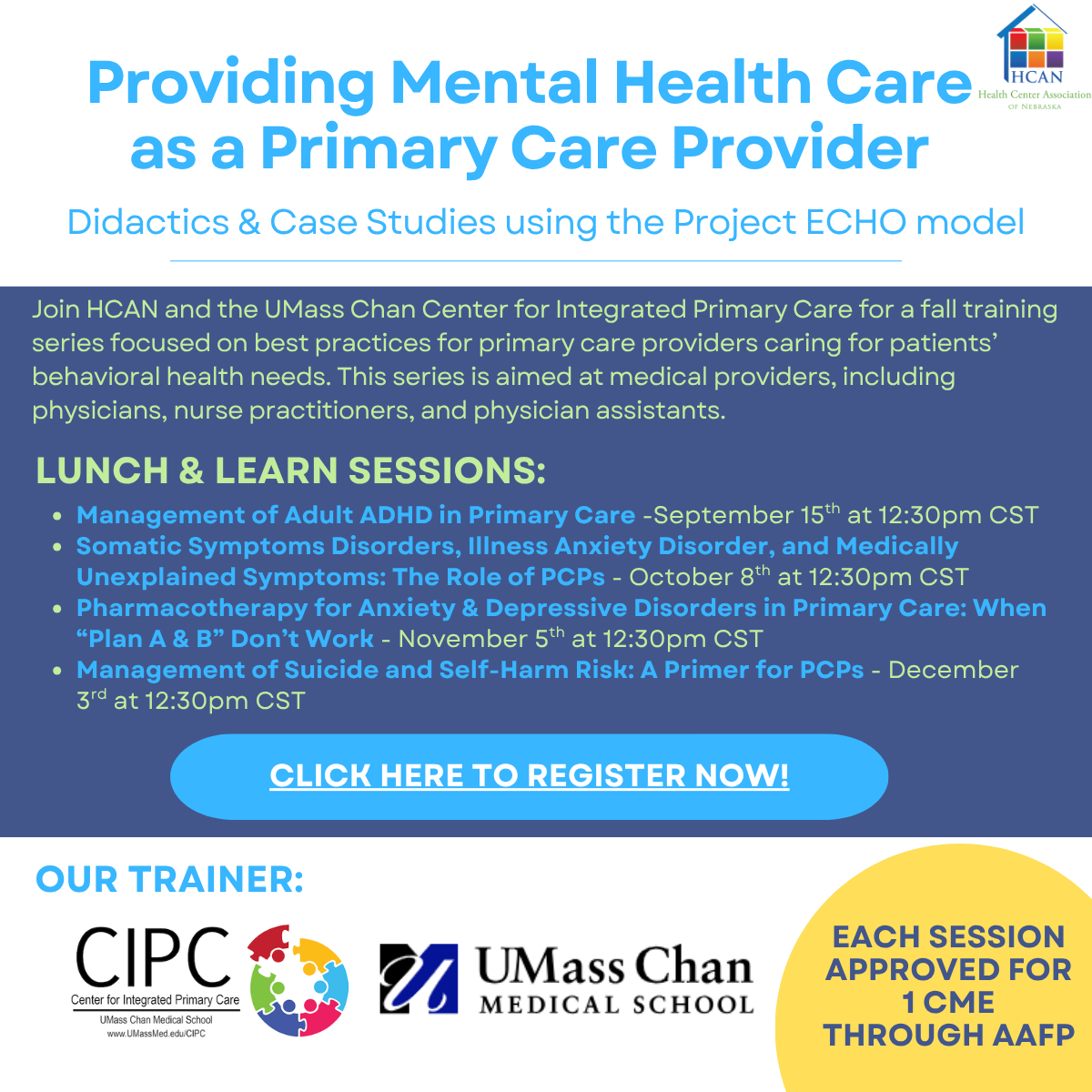 HCAN
Health Center Association
OF NEBRASKA

Providing Mental Health Care as a Primary Care Provider

Didactics & Case Studies using the Project ECHO model

Join HCAN and the UMass Chan Center for Integrated Primary Care for a fall training series focused on best practices for primary care providers caring for patients' behavioral health needs. This series is aimed at medical providers, including physicians, nurse practitioners, and physician assistants.

LUNCH & LEARN SESSIONS:

• Management of Adult ADHD in Primary Care -September 15th at 12:30pm CST
• Somatic Symptoms Disorders, Illness Anxiety Disorder, and Medically Unexplained Symptoms: The Role of PCPs - October 8th at 12:30pm CST
• Pharmacotherapy for Anxiety & Depressive Disorders in Primary Care: When "Plan A & B" Don't Work - November 5th at 12:30pm CST
• Management of Suicide and Self-Harm Risk: A Primer for PCPs - December 3rd at 12:30pm CST

CLICK HERE TO REGISTER NOW!

OUR TRAINER:

CIPC
Center for Integrated Primary Care
UMass Chan Medical School
www.UMassMed.edu/CIPC

UMass Chan
MEDICAL SCHOOL

EACH SESSION APPROVED FOR 1 CME THROUGH AAFP